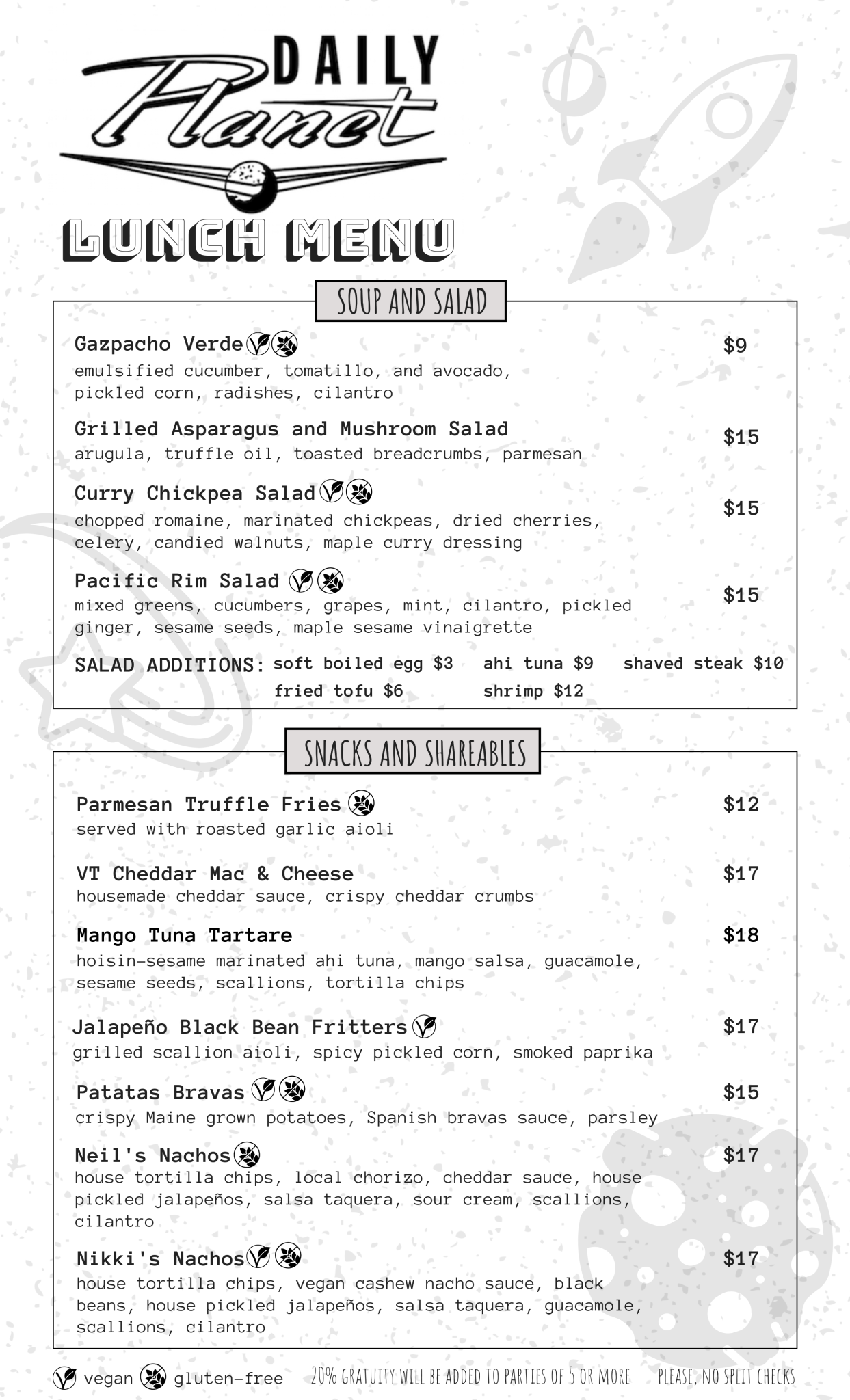 DAILY Planet

LUNCH MENU

SOUP AND SALAD

Gazpacho Verde $9
emulsified cucumber, tomatillo, and avocado, pickled corn, radishes, cilantro

Grilled Asparagus and Mushroom Salad $15
arugula, truffle oil, toasted breadcrumbs, parmesan

Curry Chickpea Salad $15
chopped romaine, marinated chickpeas, dried cherries, celery, candied walnuts, maple curry dressing

Pacific Rim Salad $15
mixed greens, cucumbers, grapes, mint, cilantro, pickled ginger, sesame seeds, maple sesame vinaigrette

SALAD ADDITIONS: soft boiled egg $3 ahi tuna $9 shaved steak $10 fried tofu $6 shrimp $12

SNACKS AND SHAREABLES

Parmesan Truffle Fries $12
served with roasted garlic aioli

VT Cheddar Mac & Cheese $17
housemade cheddar sauce, crispy cheddar crumbs

Mango Tuna Tartare $18
hoisin-sesame marinated ahi tuna, mango salsa, guacamole, sesame seeds, scallions, tortilla chips

Jalapeño Black Bean Fritters $17
grilled scallion aioli, spicy pickled corn, smoked paprika

Patatas Bravas $15
crispy Maine grown potatoes, Spanish bravas sauce, parsley

Neil's Nachos $17
house tortilla chips, local chorizo, cheddar sauce, house pickled jalapeños, salsa taquera, sour cream, scallions, cilantro

Nikki's Nachos $17
house tortilla chips, vegan cashew nacho sauce, black beans, house pickled jalapeños, salsa taquera, guacamole, scallions, cilantro

vegan gluten-free 20% GRATUITY WILL BE ADDED TO PARTIES OF 5 OR MORE PLEASE, NO SPLIT CHECKS